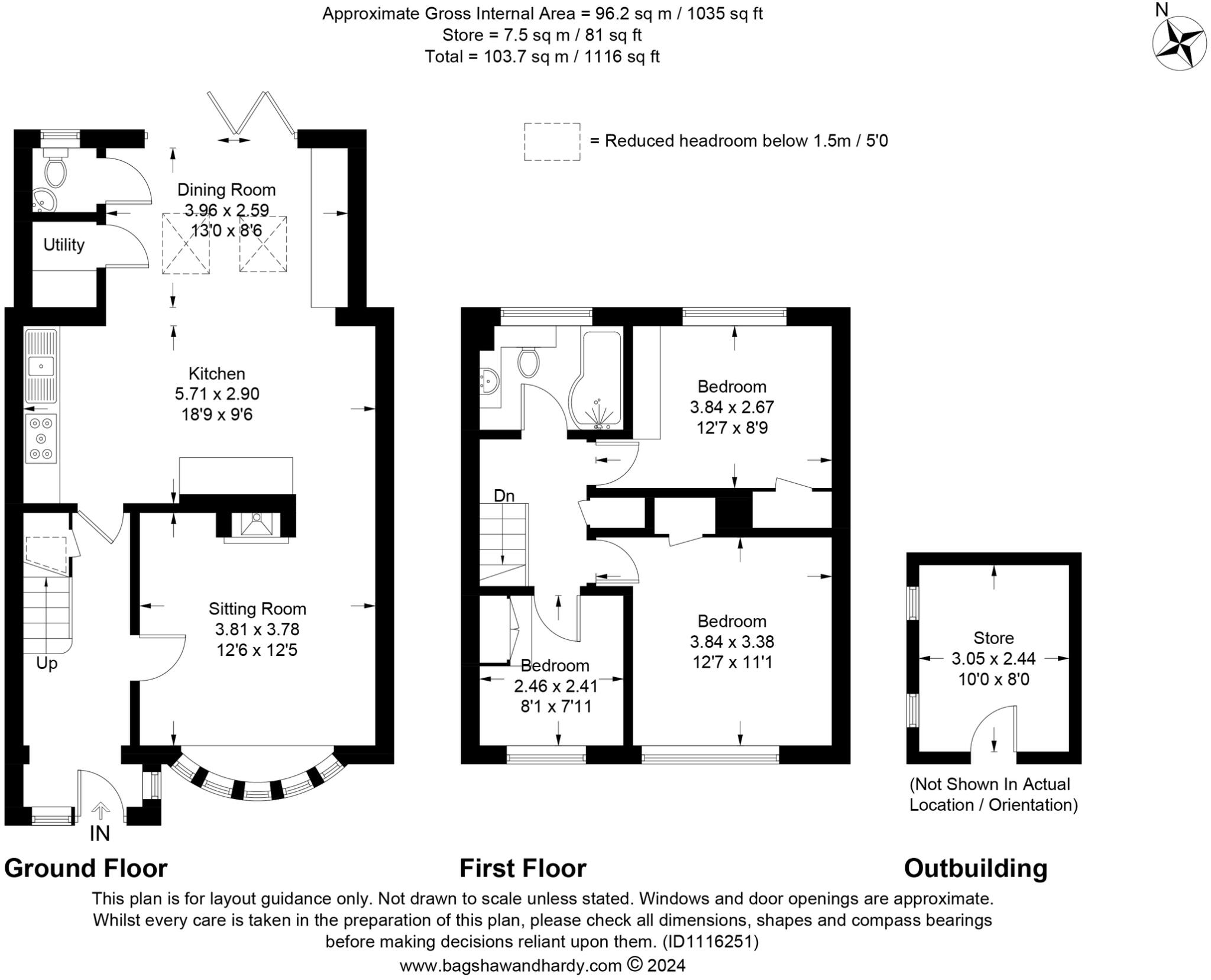 Approximate Gross Internal Area = 96.2 sq m / 1035 sq ft
Store = 7.5 sq m / 81 sq ft
Total = 103.7 sq m / 1116 sq ft

N

= Reduced headroom below 1.5m / 5'0

Dining Room
3.96 x 2.59
13'0 x 8'6

Utility

Kitchen
5.71 x 2.90
18'9 x 9'6

Sitting Room
3.81 x 3.78
12'6 x 12'5

Up

IN

Bedroom
3.84 x 2.67
12'7 x 8'9

Dn

Bedroom
3.84 x 3.38
12'7 x 11'1

Bedroom
2.46 x 2.41
8'1 x 7'11

Store
3.05 x 2.44
10'0 x 8'0

(Not Shown In Actual Location / Orientation)

Ground Floor

First Floor

Outbuilding

This plan is for layout guidance only. Not drawn to scale unless stated. Windows and door openings are approximate. Whilst every care is taken in the preparation of this plan, please check all dimensions, shapes and compass bearings before making decisions reliant upon them. (ID1116251)
www.bagshawandhardy.com © 2024